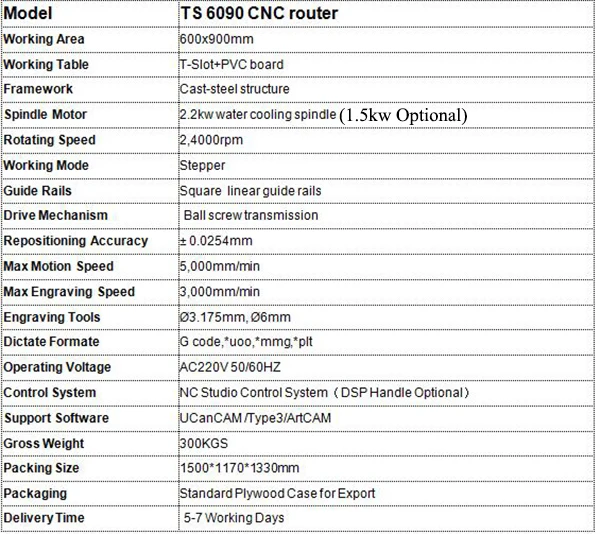 | Model | TS 6090 CNC router |
|---|---|
| Working Area | 600x900mm |
| Working Table | T-Slot+PVC board |
| Framework | Cast-steel structure |
| Spindle Motor | 2.2kw water cooling spindle (1.5kw Optional) |
| Rotating Speed | 2,4000rpm |
| Working Mode | Stepper |
| Guide Rails | Square linear guide rails |
| Drive Mechanism | Ball screw transmission |
| Repositioning Accuracy | ± 0.0254mm |
| Max Motion Speed | 5,000mm/min |
| Max Engraving Speed | 3,000mm/min |
| Engraving Tools | Ø3.175mm, Ø6mm |
| Dictate Formate | G code,*uoo,*mmg,*plt |
| Operating Voltage | AC220V 50/60HZ |
| Control System | NC Studio Control System（DSP Handle Optional） |
| Support Software | UCanCAM /Type3/ArtCAM |
| Gross Weight | 300KGS |
| Packing Size | 1500*1170*1330mm |
| Packaging | Standard Plywood Case for Export |
| Delivery Time | 5-7 Working Days |